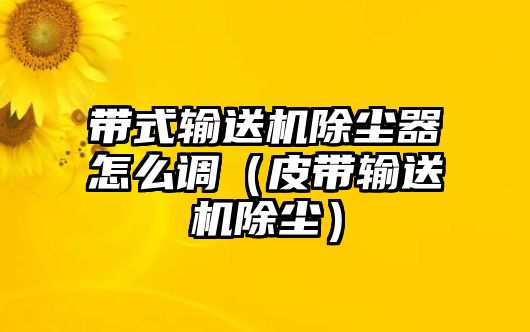 带式输送机除尘器怎么调（皮带输送机除尘）